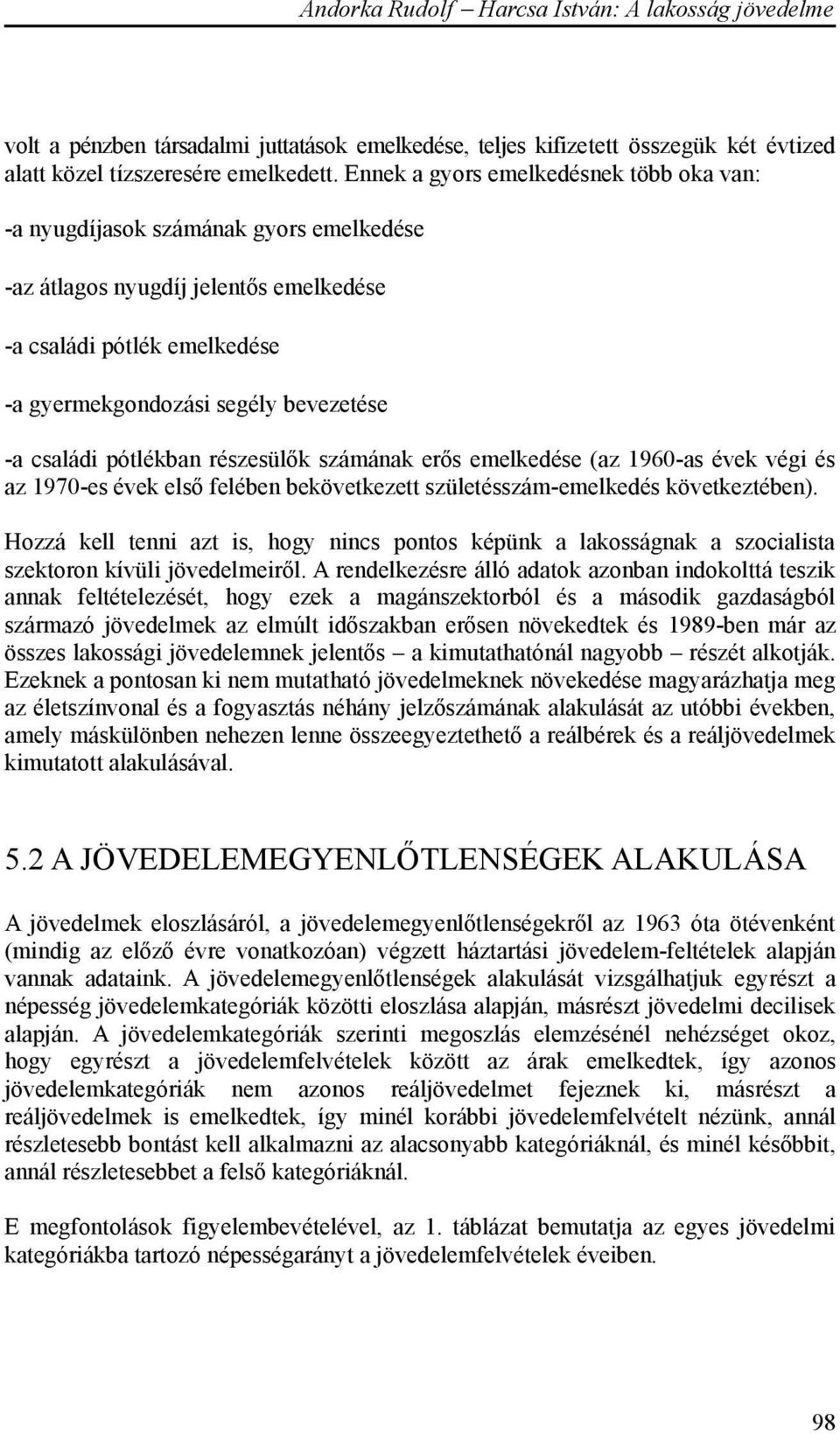 Andorka Rudolf – Harcsa István: A lakosság jövedelme

volt a pénzben társadalmi juttatások emelkedése, teljes kifizetett összegük két évtized alatt közel tízszeresére emelkedett. Ennek a gyors emelkedésnek több oka van:

-a nyugdíjasok számának gyors emelkedése

-az átlagos nyugdíj jelentős emelkedése

-a családi pótlék emelkedése

-a gyermekgondozási segély bevezetése

-a családi pótlékban részesülők számának erős emelkedése (az 1960-as évek végi és az 1970-es évek első felében bekövetkezett születésszám-emelkedés következtében).

Hozzá kell tenni azt is, hogy nincs pontos képünk a lakosságnak a szocialista szektoron kívüli jövedelmeiről. A rendelkezésre álló adatok azonban indokolttá teszik annak feltételezését, hogy ezek a magánszektorból és a második gazdaságból származó jövedelmek az elmúlt időszakban erősen növekedtek és 1989-ben már az összes lakossági jövedelemnek jelentős – a kimutathatónál nagyobb – részét alkotják. Ezeknek a pontosan ki nem mutatható jövedelmeknek növekedése magyarázhatja meg az életszínvonal és a fogyasztás néhány jelzőszámának alakulását az utóbbi években, amely máskülönben nehezen lenne összeegyeztethető a reálbérek és a reáljövedelmek kimutatott alakulásával.

5.2 A JÖVEDELEMEGYENLŐTLENSÉGEK ALAKULÁSA

A jövedelmek eloszlásáról, a jövedelemegyenlőtlenségekről az 1963 óta ötévenként (mindig az előző évre vonatkozóan) végzett háztartási jövedelem-feltételek alapján vannak adataink. A jövedelemegyenlőtlenségek alakulását vizsgálhatjuk egyrészt a népesség jövedelemkategóriák közötti eloszlása alapján, másrészt jövedelmi decilisek alapján. A jövedelemkategóriák szerinti megoszlás elemzésénél nehézséget okoz, hogy egyrészt a jövedelemfelvételek között az árak emelkedtek, így azonos jövedelemkategóriák nem azonos reáljövedelmet fejeznek ki, másrészt a reáljövedelmek is emelkedtek, így minél korábbi jövedelemfelvételt nézünk, annál részletesebb bontást kell alkalmazni az alacsonyabb kategóriáknál, és minél későbbit, annál részletesebbet a felső kategóriáknál.

E megfontolások figyelembevételével, az 1. táblázat bemutatja az egyes jövedelmi kategóriákba tartozó népességarányt a jövedelemfelvételek éveiben.

98